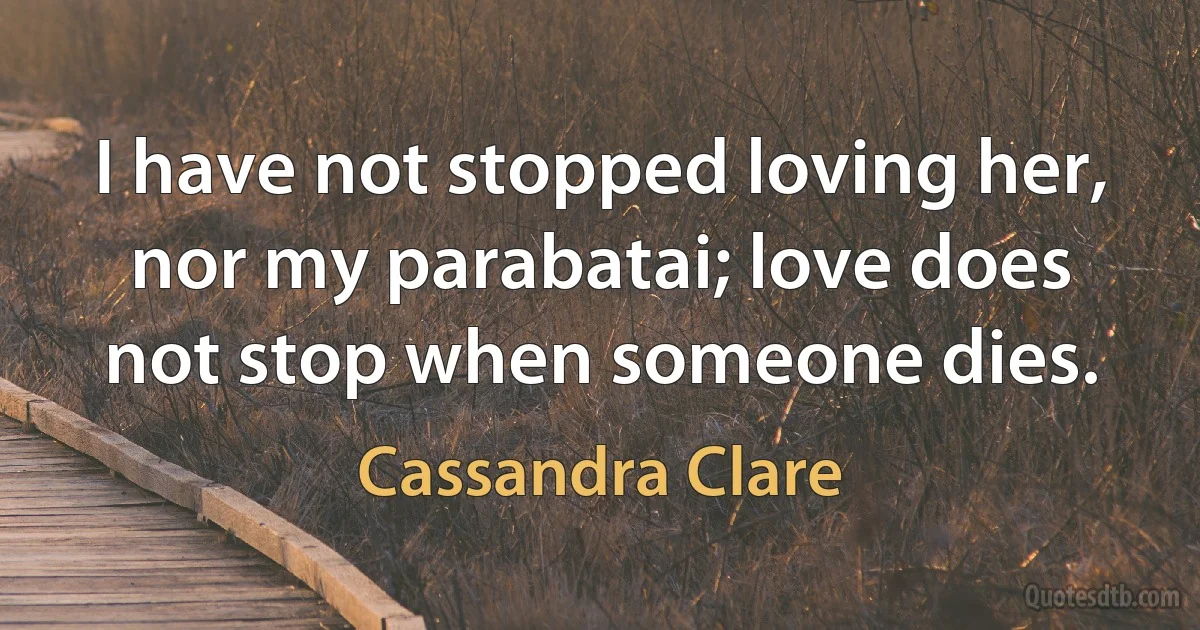 I have not stopped loving her, nor my parabatai; love does not stop when someone dies.

Cassandra Clare

Quotesdtb.com